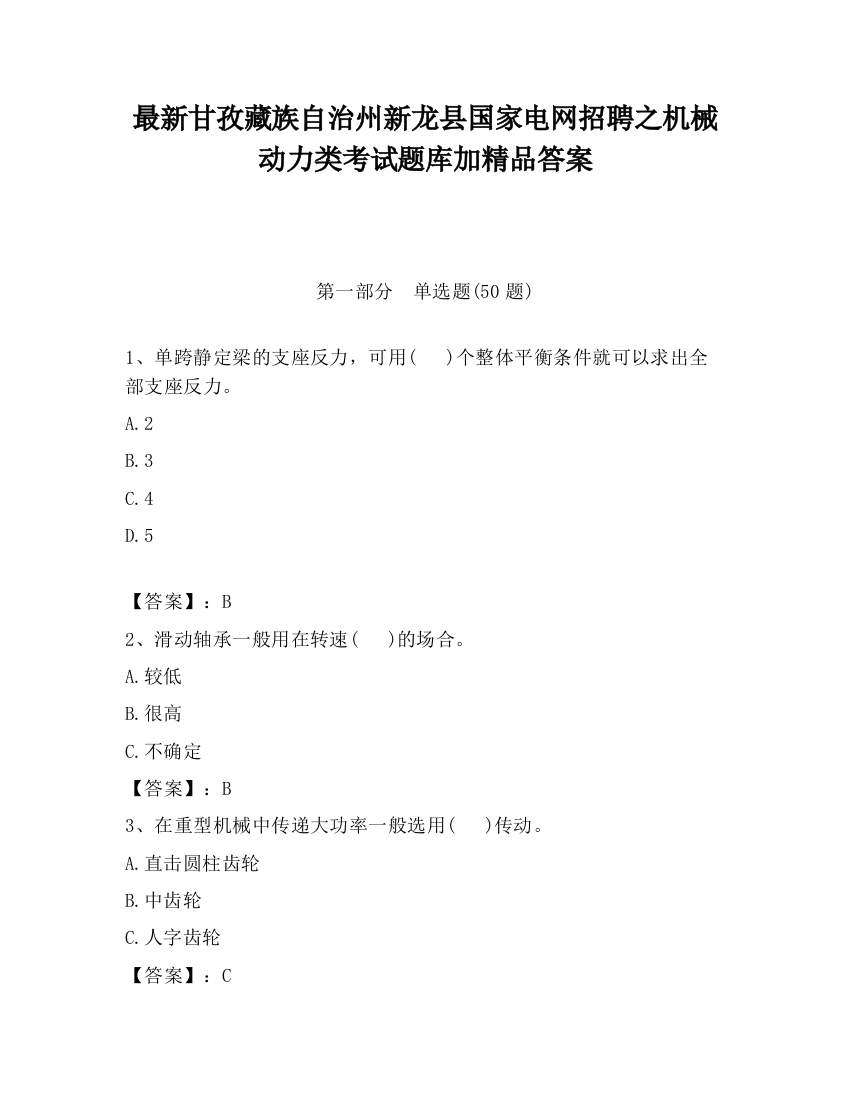 最新甘孜藏族自治州新龙县国家电网招聘之机械动力类考试题库加精品答案

第一部分　单选题(50 题)

1、单跨静定梁的支座反力，可用(　　)个整体平衡条件就可以求出全部支座反力。

A.2

B.3

C.4

D.5

【答案】：B

2、滑动轴承一般用在转速(　　)的场合。

A.较低

B.很高

C.不确定

【答案】：B

3、在重型机械中传递大功率一般选用(　　)传动。

A.直击圆柱齿轮

B.中齿轮

C.人字齿轮

【答案】：C